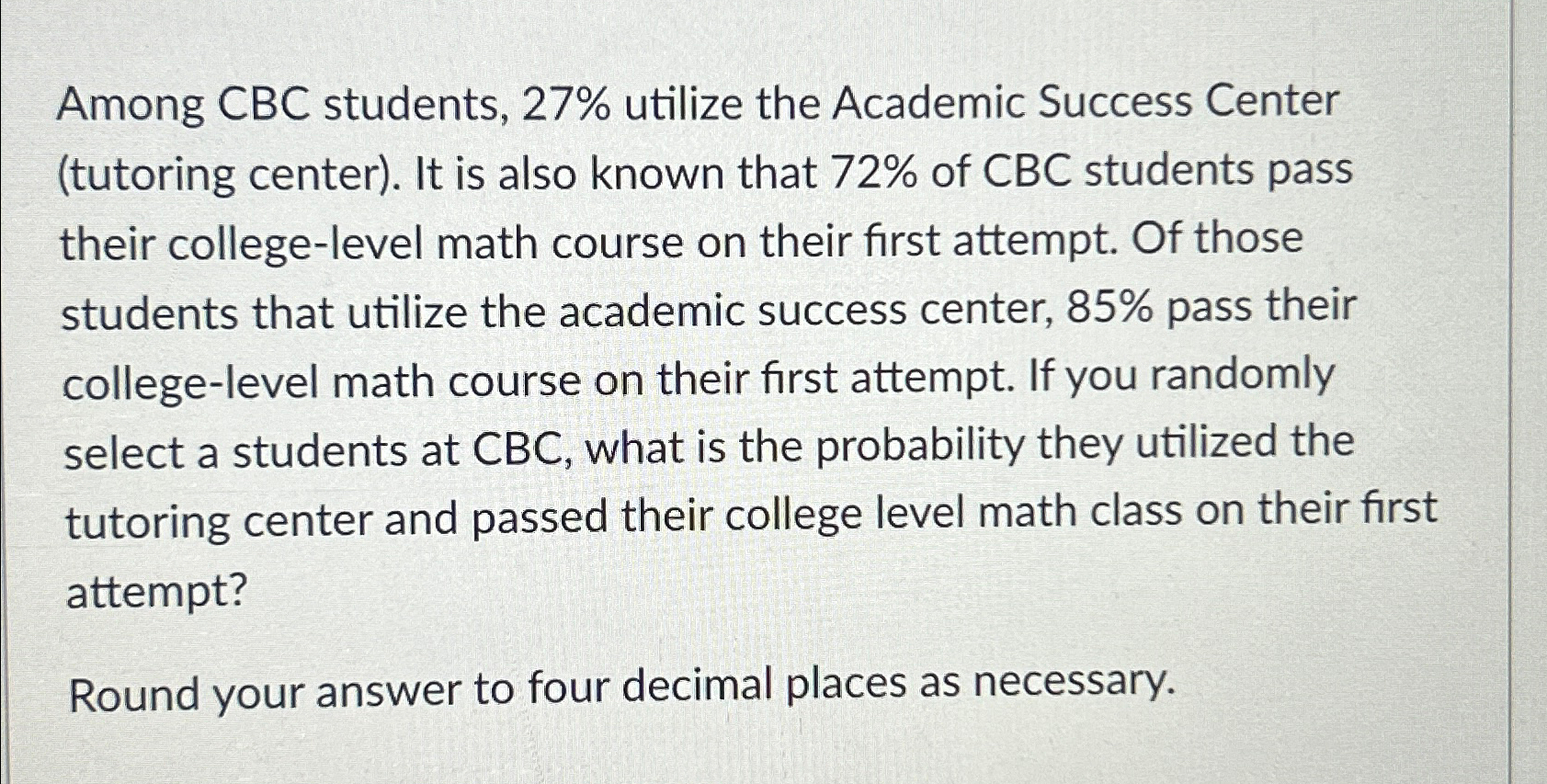 Among CBC students, 27% utilize the Academic Success Center (tutoring center). It is also known that 72% of CBC students pass their college-level math course on their first attempt. Of those students that utilize the academic success center, 85% pass their college-level math course on their first attempt. If you randomly select a students at CBC, what is the probability they utilized the tutoring center and passed their college level math class on their first attempt?

Round your answer to four decimal places as necessary.